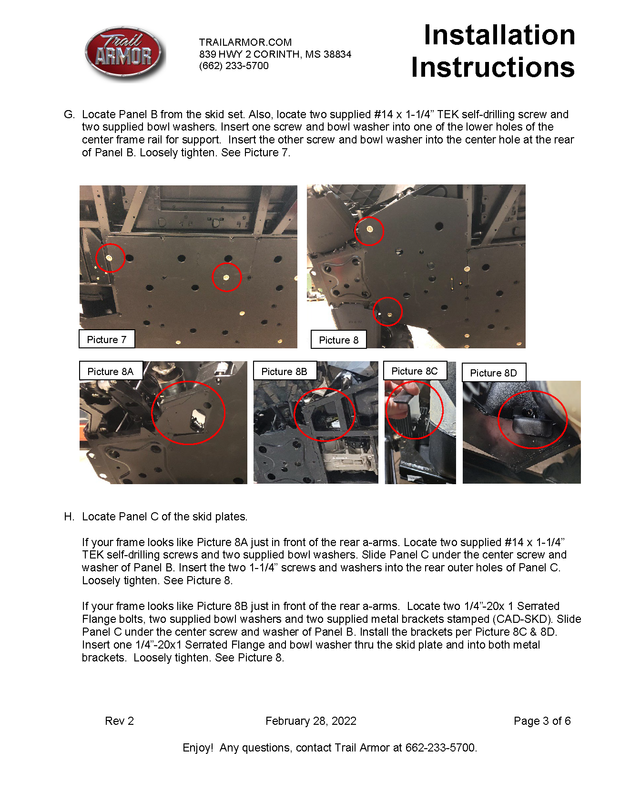 Trail ARMOR

TRAILARMOR.COM
839 HWY 2 CORINTH, MS 38834
(662) 233-5700

Installation Instructions

G. Locate Panel B from the skid set. Also, locate two supplied #14 x 1-1/4" TEK self-drilling screw and two supplied bowl washers. Insert one screw and bowl washer into one of the lower holes of the center frame rail for support. Insert the other screw and bowl washer into the center hole at the rear of Panel B. Loosely tighten. See Picture 7.

Picture 7

Picture 8

Picture 8A

Picture 8B

Picture 8C

Picture 8D

H. Locate Panel C of the skid plates.

If your frame looks like Picture 8A just in front of the rear a-arms. Locate two supplied #14 x 1-1/4" TEK self-drilling screws and two supplied bowl washers. Slide Panel C under the center screw and washer of Panel B. Insert the two 1-1/4" screws and washers into the rear outer holes of Panel C. Loosely tighten. See Picture 8.

If your frame looks like Picture 8B just in front of the rear a-arms. Locate two 1/4"-20x 1 Serrated Flange bolts, two supplied bowl washers and two supplied metal brackets stamped (CAD-SKD). Slide Panel C under the center screw and washer of Panel B. Install the brackets per Picture 8C & 8D. Insert one 1/4"-20x1 Serrated Flange and bowl washer thru the skid plate and into both metal brackets. Loosely tighten. See Picture 8.

Rev 2

February 28, 2022

Page 3 of 6

Enjoy! Any questions, contact Trail Armor at 662-233-5700.